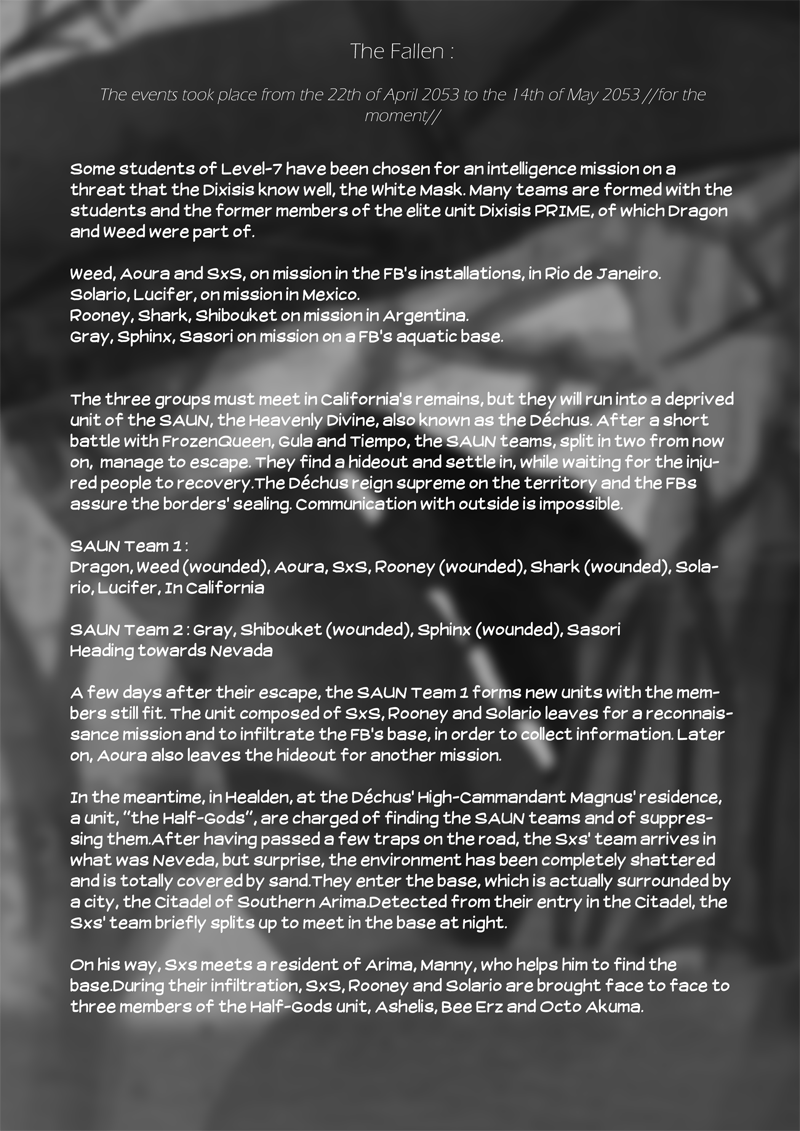 The Fallen :

The events took place from the 22th of April 2053 to the 14th of May 2053 //for the moment//

Some students of Level-7 have been chosen for an intelligence mission on a threat that the Dixisis know well, the White Mask. Many teams are formed with the students and the former members of the elite unit Dixisis PRIME, of which Dragon and Weed were part of.

Weed, Aoura and SxS, on mission in the FB's installations, in Rio de Janeiro.
Solario, Lucifer, on mission in Mexico.
Rooney, Shark, Shibouket on mission in Argentina.
Gray, Sphinx, Sasori on mission on a FB's aquatic base.

The three groups must meet in California's remains, but they will run into a deprived unit of the SAUN, the Heavenly Divine, also known as the Déchus. After a short battle with FrozenQueen, Gula and Tiempo, the SAUN teams, split in two from now on, manage to escape. They find a hideout and settle in, while waiting for the injured people to recovery.The Déchus reign supreme on the territory and the FBs assure the borders' sealing. Communication with outside is impossible.

SAUN Team 1 :
Dragon, Weed (wounded), Aoura, SxS, Rooney (wounded), Shark (wounded), Solario, Lucifer, In California

SAUN Team 2 : Gray, Shibouket (wounded), Sphinx (wounded), Sasori
Heading towards Nevada

A few days after their escape, the SAUN Team 1 forms new units with the members still fit. The unit composed of SxS, Rooney and Solario leaves for a reconnaissance mission and to infiltrate the FB's base, in order to collect information. Later on, Aoura also leaves the hideout for another mission.

In the meantime, in Healden, at the Déchus' High-Cammandant Magnus' residence, a unit, "the Half-Gods", are charged of finding the SAUN teams and of suppressing them.After having passed a few traps on the road, the Sxs' team arrives in what was Neveda, but surprise, the environment has been completely shattered and is totally covered by sand.They enter the base, which is actually surrounded by a city, the Citadel of Southern Arima.Detected from their entry in the Citadel, the Sxs' team briefly splits up to meet in the base at night.

On his way, Sxs meets a resident of Arima, Manny, who helps him to find the base.During their infiltration, SxS, Rooney and Solario are brought face to face to three members of the Half-Gods unit, Ashelis, Bee Erz and Octo Akuma.